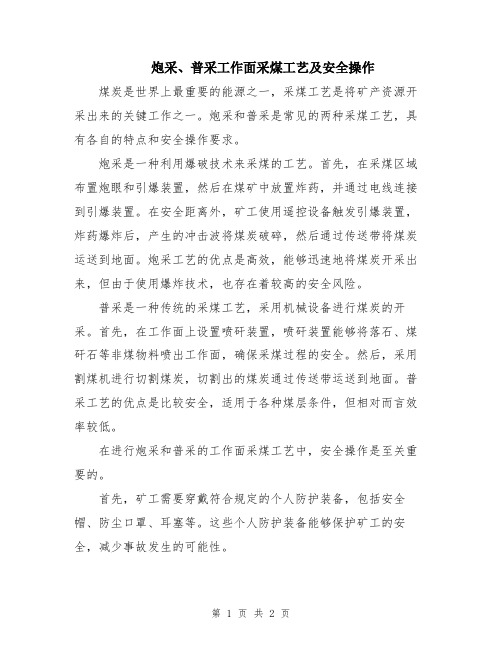 炮采、普采工作面采煤工艺及安全操作

煤炭是世界上最重要的能源之一，采煤工艺是将矿产资源开采出来的关键工作之一。炮采和普采是常见的两种采煤工艺，具有各自的特点和安全操作要求。

炮采是一种利用爆破技术来采煤的工艺。首先，在采煤区域布置炮眼和引爆装置，然后在煤矿中放置炸药，并通过电线连接到引爆装置。在安全距离外，矿工使用遥控设备触发引爆装置，炸药爆炸后，产生的冲击波将煤炭破碎，然后通过传送带将煤炭运送到地面。炮采工艺的优点是高效，能够迅速地将煤炭开采出来，但由于使用爆炸技术，也存在着较高的安全风险。

普采是一种传统的采煤工艺，采用机械设备进行煤炭的开采。首先，在工作面上设置喷矸装置，喷矸装置能够将落石、煤矸石等非煤物料喷出工作面，确保采煤过程的安全。然后，采用割煤机进行切割煤炭，切割出的煤炭通过传送带运送到地面。普采工艺的优点是比较安全，适用于各种煤层条件，但相对而言效率较低。

在进行炮采和普采的工作面采煤工艺中，安全操作是至关重要的。

首先，矿工需要穿戴符合规定的个人防护装备，包括安全帽、防尘口罩、耳塞等。这些个人防护装备能够保护矿工的安全，减少事故发生的可能性。

第 1 页 共 2 页